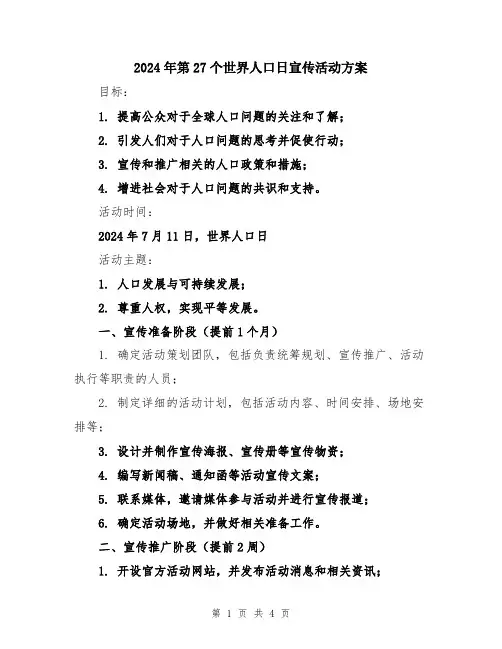 2024年第27个世界人口日宣传活动方案

目标：

1. 提高公众对于全球人口问题的关注和了解；

2. 引发人们对于人口问题的思考并促使行动；

3. 宣传和推广相关的人口政策和措施；

4. 增进社会对于人口问题的共识和支持。

活动时间：

2024年7月11日，世界人口日

活动主题：

1. 人口发展与可持续发展；

2. 尊重人权，实现平等发展。

一、宣传准备阶段（提前1个月）

1. 确定活动策划团队，包括负责统筹规划、宣传推广、活动执行等职责的人员；

2. 制定详细的活动计划，包括活动内容、时间安排、场地安排等；

3. 设计并制作宣传海报、宣传册等宣传物资；

4. 编写新闻稿、通知函等活动宣传文案；

5. 联系媒体，邀请媒体参与活动并进行宣传报道；

6. 确定活动场地，并做好相关准备工作。

二、宣传推广阶段（提前2周）

1. 开设官方活动网站，并发布活动消息和相关资讯；

第 1 页 共 4 页